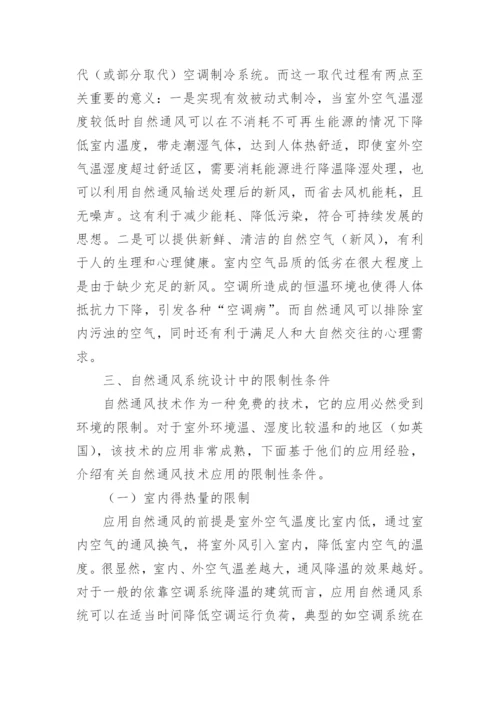 代（或部分取代）空调制冷系统。而这一取代过程有两点至关重要的意义：一是实现有效被动式制冷，当室外空气温湿度较低时自然通风可以在不消耗不可再生能源的情况下降低室内温度，带走潮湿气体，达到人体热舒适，即使室外空气温湿度超过舒适区，需要消耗能源进行降温降湿处理，也可以利用自然通风输送处理后的新风，而省去风机能耗，且无噪声。这有利于减少能耗、降低污染，符合可持续发展的思想。二是可以提供新鲜、清洁的自然空气（新风），有利于人的生理和心理健康。室内空气品质的低劣在很大程度上是由于缺少充足的新风。空调所造成的恒温环境也使得人体抵抗力下降，引发各种“空调病”。而自然通风可以排除室内污浊的空气，同时还有利于满足人和大自然交往的心理需求。

三、自然通风系统设计中的限制性条件

自然通风技术作为一种免费的技术，它的应用必然受到环境的限制。对于室外环境温、湿度比较温和的地区（如英国），该技术的应用非常成熟，下面基于他们的应用经验，介绍有关自然通风技术应用的限制性条件。

（一）室内得热量的限制

应用自然通风的前提是室外空气温度比室内低，通过室内空气的通风换气，将室外风引入室内，降低室内空气的温度。很显然，室内、外空气温差越大，通风降温的效果越好。对于一般的依靠空调系统降温的建筑而言，应用自然通风系统可以在适当时间降低空调运行负荷，典型的如空调系统在